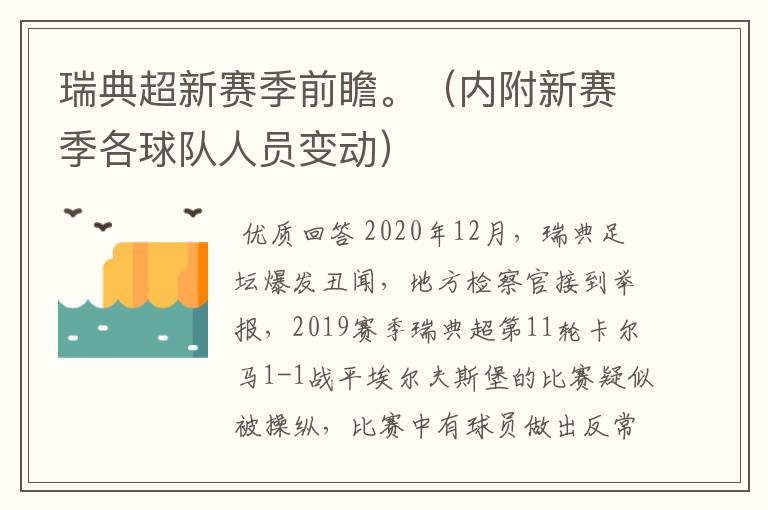 瑞典超新赛季前瞻。（内附新赛季各球队人员变动）

优质回答 2020年12月，瑞典足坛爆发丑闻，地方检察官接到举报，2019赛季瑞典超第11轮卡尔马1-1战平埃尔夫斯堡的比赛疑似被操纵，比赛中有球员做出反常